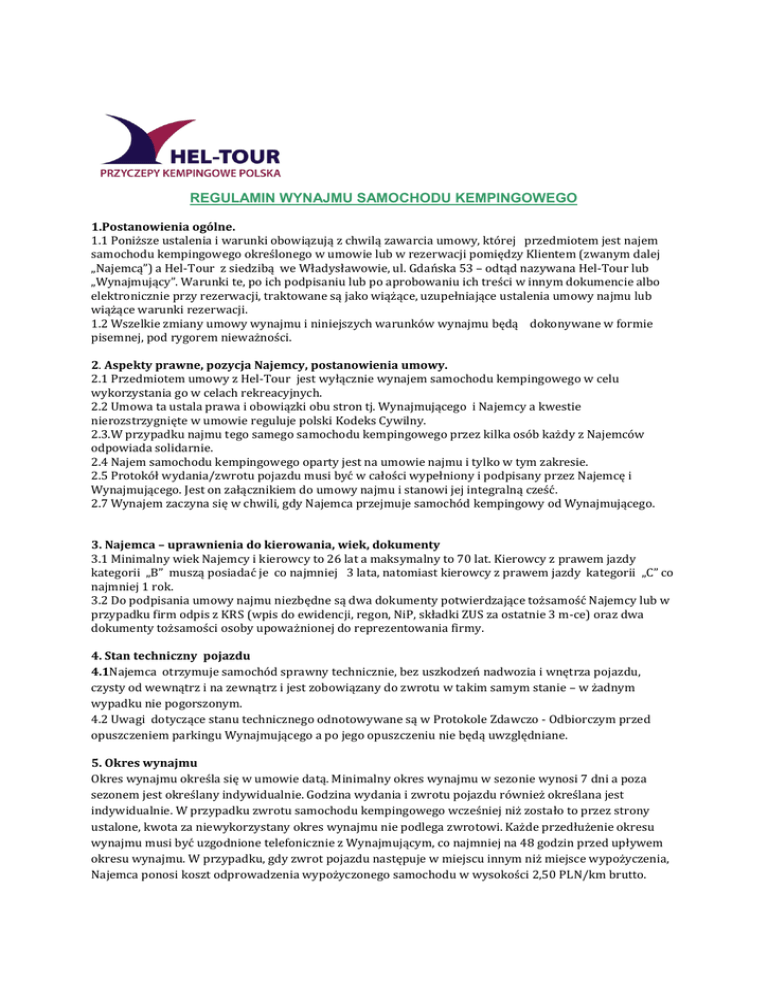 HEL-TOUR
PRZYCZEPY KEMPINGOWE POLSKA

REGULAMIN WYNAJMU SAMOCHODU KEMPINGOWEGO

1.Postanowienia ogólne.
1.1 Poniższe ustalenia i warunki obowiązują z chwilą zawarcia umowy, której przedmiotem jest najem samochodu kempingowego określonego w umowie lub w rezerwacji pomiędzy Klientem (zwanym dalej „Najemcą") a Hel-Tour z siedzibą we Władysławowie, ul. Gdańska 53 – odtąd nazywana Hel-Tour lub „Wynajmujący". Warunki te, po ich podpisaniu lub po aprobowaniu ich treści w innym dokumencie albo elektronicznie przy rezerwacji, traktowane są jako wiążące, uzupełniające ustalenia umowy najmu lub wiążące warunki rezerwacji.
1.2 Wszelkie zmiany umowy wynajmu i niniejszych warunków wynajmu będą dokonywane w formie pisemnej, pod rygorem nieważności.

2. Aspekty prawne, pozycja Najemcy, postanowienia umowy.
2.1 Przedmiotem umowy z Hel-Tour jest wyłącznie wynajem samochodu kempingowego w celu wykorzystania go w celach rekreacyjnych.
2.2 Umowa ta ustala prawa i obowiązki obu stron tj. Wynajmującego i Najemcy a kwestie nierozstrzygnięte w umowie reguluje polski Kodeks Cywilny.
2.3.W przypadku najmu tego samego samochodu kempingowego przez kilka osób każdy z Najemców odpowiada solidarnie.
2.4 Najem samochodu kempingowego oparty jest na umowie najmu i tylko w tym zakresie.
2.5 Protokół wydania/zwrotu pojazdu musi być w całości wypełniony i podpisany przez Najemcę i Wynajmującego. Jest on załącznikiem do umowy najmu i stanowi jej integralną cześć.
2.7 Wynajem zaczyna się w chwili, gdy Najemca przejmuje samochód kempingowy od Wynajmującego.

3. Najemca – uprawnienia do kierowania, wiek, dokumenty
3.1 Minimalny wiek Najemcy i kierowcy to 26 lat a maksymalny to 70 lat. Kierowcy z prawem jazdy kategorii „B" muszą posiadać je co najmniej 3 lata, natomiast kierowcy z prawem jazdy kategorii „C" co najmniej 1 rok.
3.2 Do podpisania umowy najmu niezbędne są dwa dokumenty potwierdzające tożsamość Najemcy lub w przypadku firm odpis z KRS (wpis do ewidencji, regon, NiP, składki ZUS za ostatnie 3 m-ce) oraz dwa dokumenty tożsamości osoby upoważnionej do reprezentowania firmy.

4. Stan techniczny pojazdu
4.1Najemca otrzymuje samochód sprawny technicznie, bez uszkodzeń nadwozia i wnętrza pojazdu, czysty od wewnątrz i na zewnątrz i jest zobowiązany do zwrotu w takim samym stanie – w żadnym wypadku nie pogorszonym.
4.2 Uwagi dotyczące stanu technicznego odnotowywane są w Protokole Zdawczo - Odbiorczym przed opuszczeniem parkingu Wynajmującego a po jego opuszczeniu nie będą uwzględniane.

5. Okres wynajmu
Okres wynajmu określa się w umowie datą. Minimalny okres wynajmu w sezonie wynosi 7 dni a poza sezonem jest określany indywidualnie. Godzina wydania i zwrotu pojazdu również określana jest indywidualnie. W przypadku zwrotu samochodu kempingowego wcześniej niż zostało to przez strony ustalone, kwota za niewykorzystany okres wynajmu nie podlega zwrotowi. Każde przedłużenie okresu wynajmu musi być uzgodnione telefonicznie z Wynajmującym, co najmniej na 48 godzin przed upływem okresu wynajmu. W przypadku, gdy zwrot pojazdu następuje w miejscu innym niż miejsce wypożyczenia, Najemca ponosi koszt odprowadzenia wypożyczonego samochodu w wysokości 2,50 PLN/km brutto.